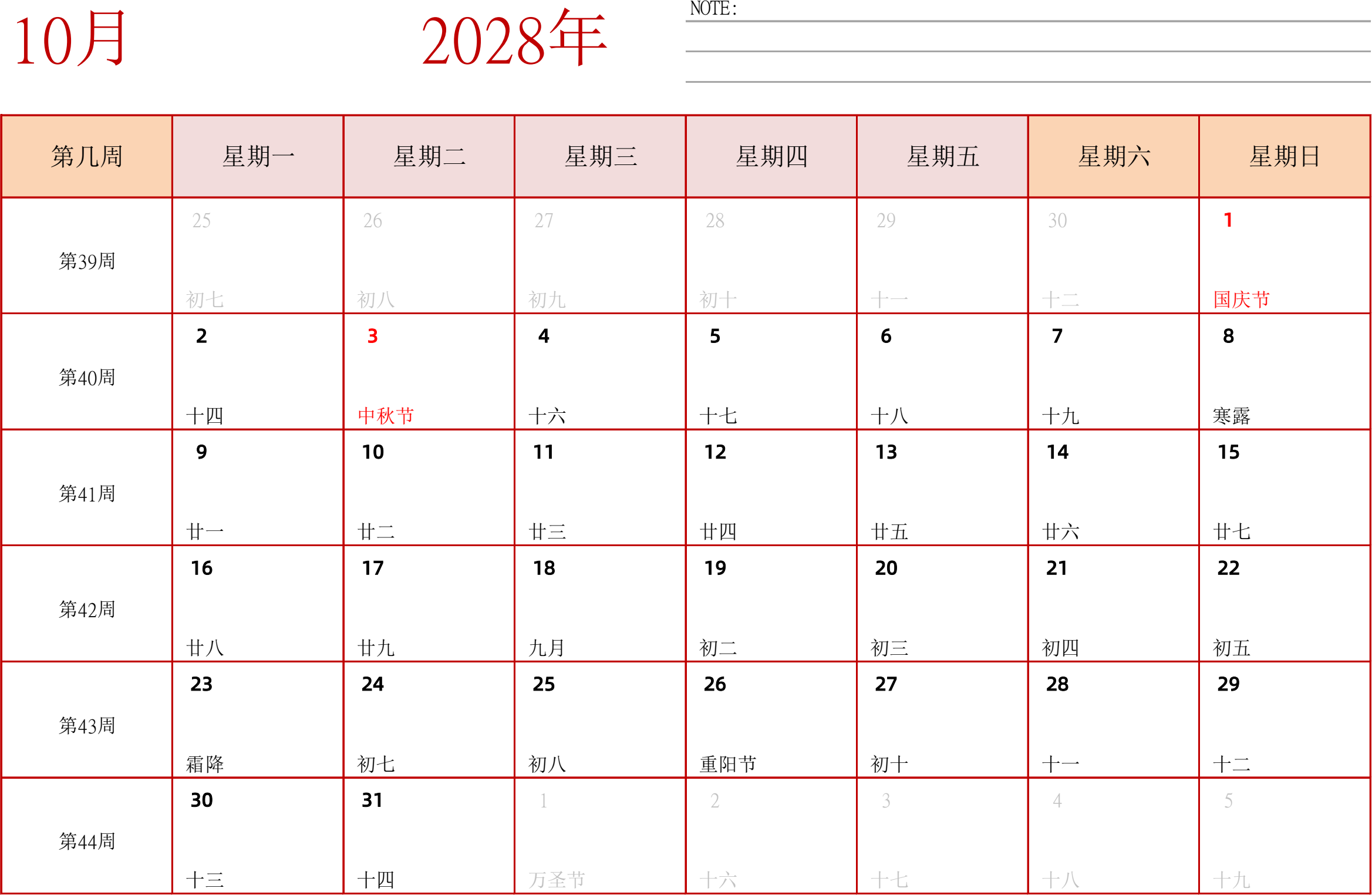 10月 2028年

NOTE:

| 第几周 | 星期一 | 星期二 | 星期三 | 星期四 | 星期五 | 星期六 | 星期日 |
|---|---|---|---|---|---|---|---|
| 第39周 | 25 初七 | 26 初八 | 27 初九 | 28 初十 | 29 十一 | 30 十二 | 1 国庆节 |
| 第40周 | 2 十四 | 3 中秋节 | 4 十六 | 5 十七 | 6 十八 | 7 十九 | 8 寒露 |
| 第41周 | 9 廿一 | 10 廿二 | 11 廿三 | 12 廿四 | 13 廿五 | 14 廿六 | 15 廿七 |
| 第42周 | 16 廿八 | 17 廿九 | 18 九月 | 19 初二 | 20 初三 | 21 初四 | 22 初五 |
| 第43周 | 23 霜降 | 24 初七 | 25 初八 | 26 重阳节 | 27 初十 | 28 十一 | 29 十二 |
| 第44周 | 30 十三 | 31 十四 | 1 万圣节 | 2 十六 | 3 十七 | 4 十八 | 5 十九 |